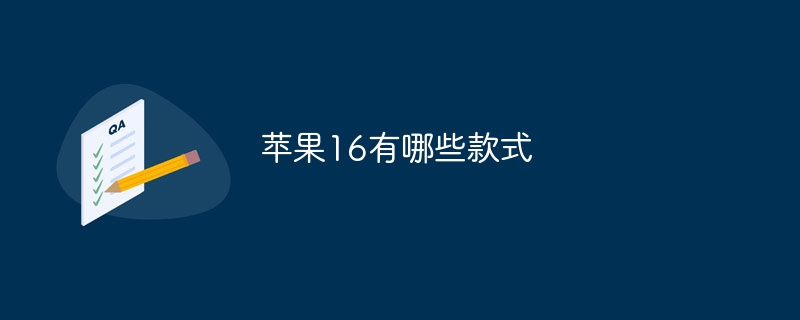 QA

苹果16有哪些款式